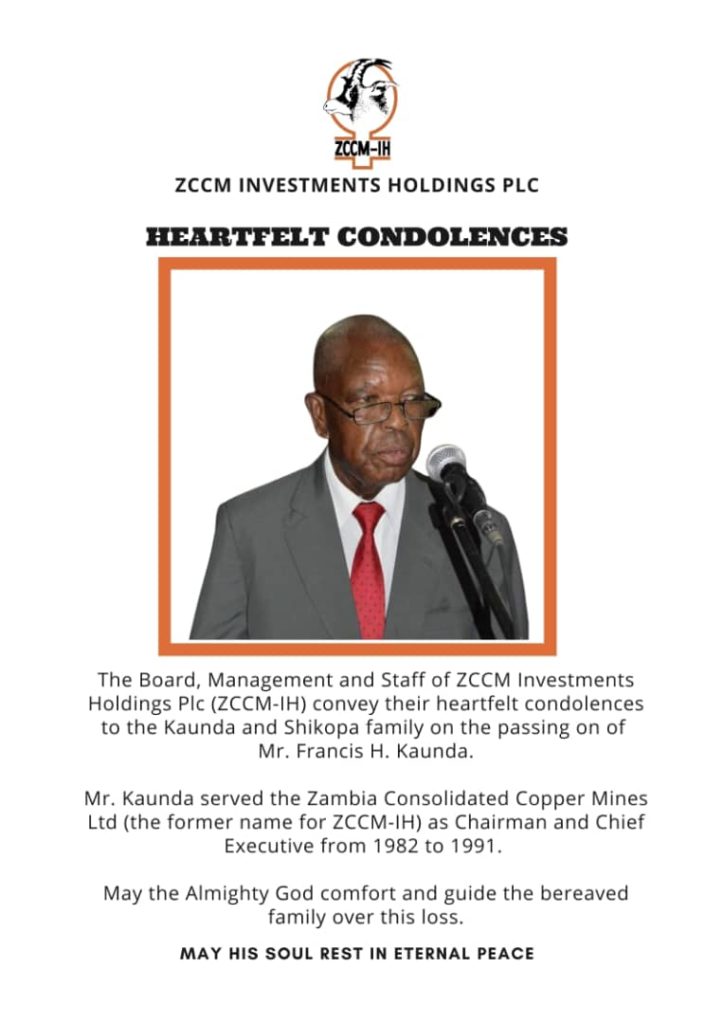 ZCCM-IH

ZCCM INVESTMENTS HOLDINGS PLC

HEARTFELT CONDOLENCES

The Board, Management and Staff of ZCCM Investments Holdings Plc (ZCCM-IH) convey their heartfelt condolences to the Kaunda and Shikopa family on the passing on of Mr. Francis H. Kaunda.

Mr. Kaunda served the Zambia Consolidated Copper Mines Ltd (the former name for ZCCM-IH) as Chairman and Chief Executive from 1982 to 1991.

May the Almighty God comfort and guide the bereaved family over this loss.

MAY HIS SOUL REST IN ETERNAL PEACE